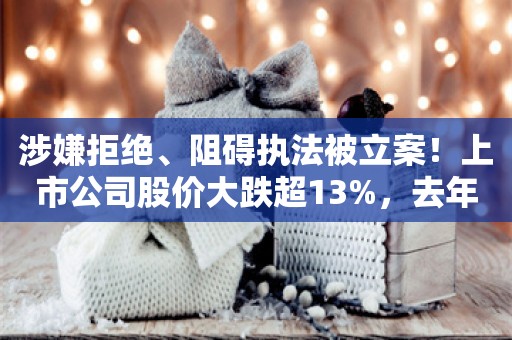 涉嫌拒绝、阻碍执法被立案！上市公司股价大跌超13%，去年